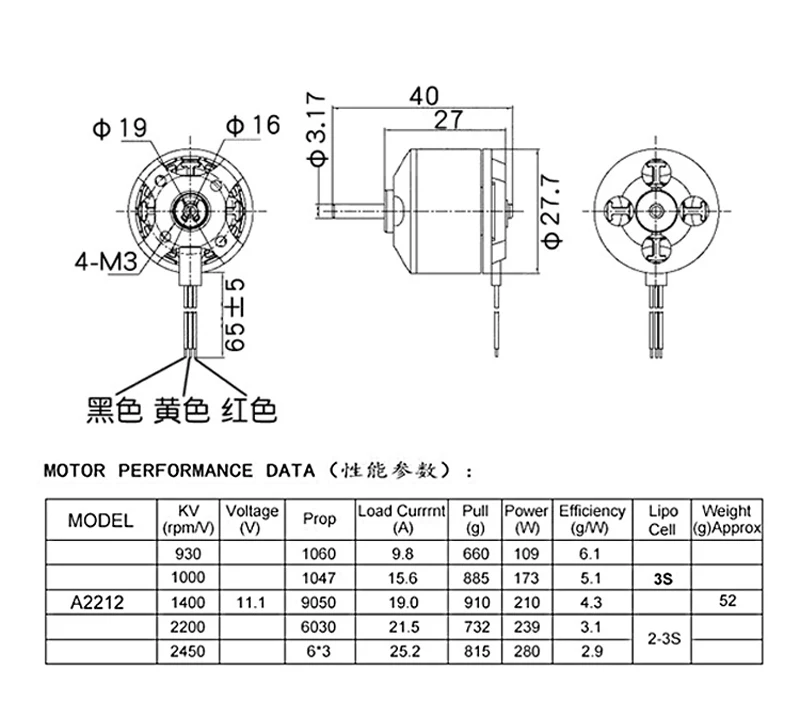 Φ 19
Φ 16
4-M3
65±5
黑色 黄色 红色
Φ 3.17
40
27
Φ 27.7

MOTOR PERFORMANCE DATA（性能参数）：

| MODEL | KV (rpm/V) | Voltage (V) | Prop | Load Currrnt (A) | Pull (g) | Power (W) | Efficiency (g/W) | Lipo Cell | Weight (g)Approx |
|---|---|---|---|---|---|---|---|---|---|
| | 930 | | 1060 | 9.8 | 660 | 109 | 6.1 | | |
| | 1000 | | 1047 | 15.6 | 885 | 173 | 5.1 | 3S | |
| A2212 | 1400 | 11.1 | 9050 | 19.0 | 910 | 210 | 4.3 | | 52 |
| | 2200 | | 6030 | 21.5 | 732 | 239 | 3.1 | 2-3S | |
| | 2450 | | 6*3 | 25.2 | 815 | 280 | 2.9 | | |